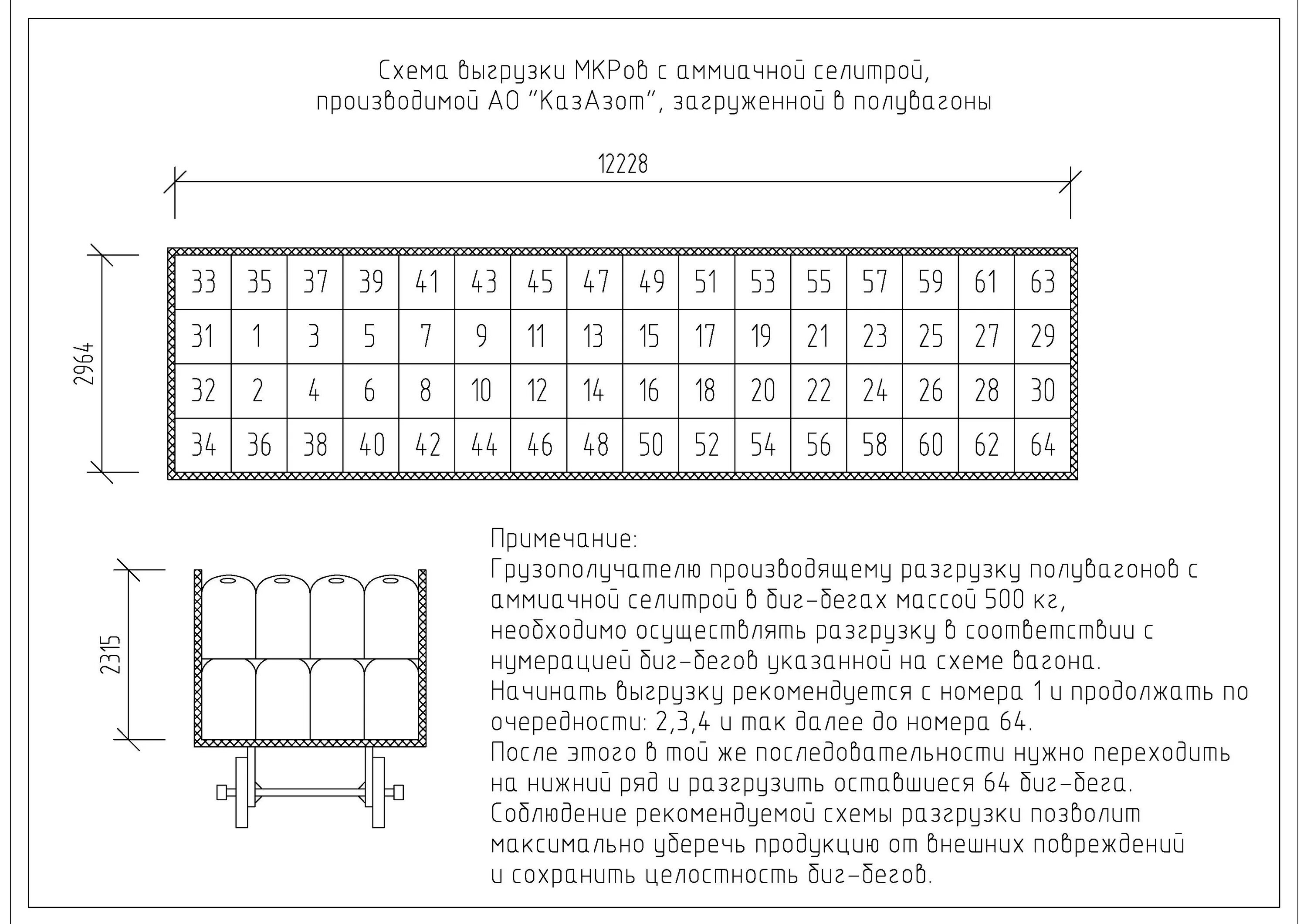 Схема выгрузки МКРов с аммиачной селитрой, производимой АО "КазАзот", загруженной в полувагоны

12228

2964

| 33 | 35 | 37 | 39 | 41 | 43 | 45 | 47 | 49 | 51 | 53 | 55 | 57 | 59 | 61 | 63 |
|---|---|---|---|---|---|---|---|---|---|---|---|---|---|---|---|
| 31 | 1 | 3 | 5 | 7 | 9 | 11 | 13 | 15 | 17 | 19 | 21 | 23 | 25 | 27 | 29 |
| 32 | 2 | 4 | 6 | 8 | 10 | 12 | 14 | 16 | 18 | 20 | 22 | 24 | 26 | 28 | 30 |
| 34 | 36 | 38 | 40 | 42 | 44 | 46 | 48 | 50 | 52 | 54 | 56 | 58 | 60 | 62 | 64 |

2315

Примечание:
Грузополучателю производящему разгрузку полувагонов с аммиачной селитрой в биг-бегах массой 500 кг, необходимо осуществлять разгрузку в соответствии с нумерацией биг-бегов указанной на схеме вагона.
Начинать выгрузку рекомендуется с номера 1 и продолжать по очередности: 2,3,4 и так далее до номера 64.
После этого в той же последовательности нужно переходить на нижний ряд и разгрузить оставшиеся 64 биг-бега.
Соблюдение рекомендуемой схемы разгрузки позволит максимально уберечь продукцию от внешних повреждений и сохранить целостность биг-бегов.